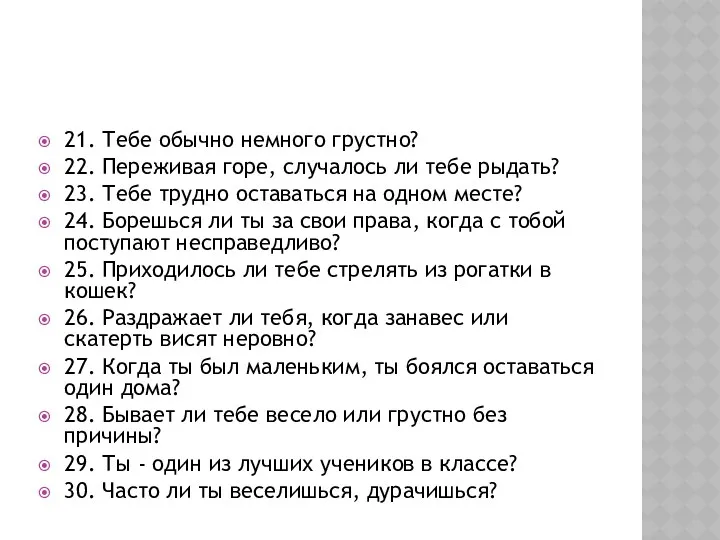 21. Тебе обычно немного грустно?

22. Переживая горе, случалось ли тебе рыдать?

23. Тебе трудно оставаться на одном месте?

24. Борешься ли ты за свои права, когда с тобой поступают несправедливо?

25. Приходилось ли тебе стрелять из рогатки в кошек?

26. Раздражает ли тебя, когда занавес или скатерть висят неровно?

27. Когда ты был маленьким, ты боялся оставаться один дома?

28. Бывает ли тебе весело или грустно без причины?

29. Ты - один из лучших учеников в классе?

30. Часто ли ты веселишься, дурачишься?